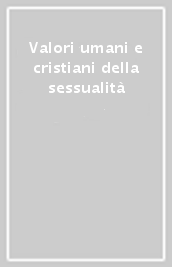 Valori umani e cristiani della sessualità